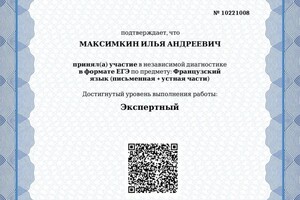 № 10221008

подтверждает, что

МАКСИМКИН ИЛЬЯ АНДРЕЕВИЧ

принял(а) участие в независимой диагностике в формате ЕГЭ по предмету: Французский язык (письменная + устная части)

Достигнутый уровень выполнения работы:

Экспертный